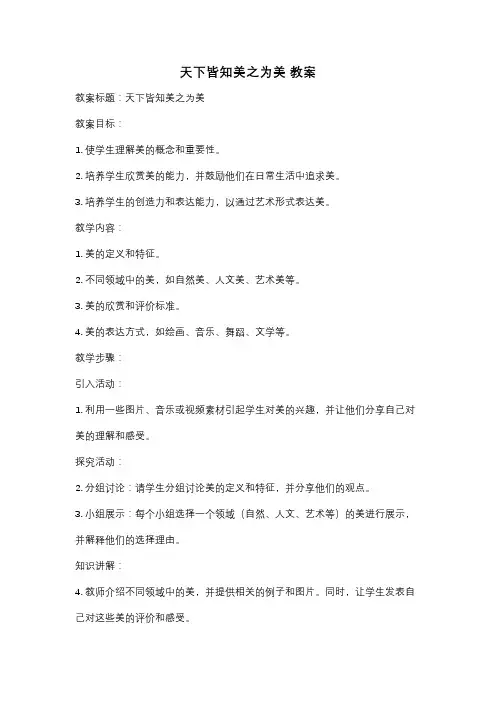 天下皆知美之为美 教案

教案标题：天下皆知美之为美

教案目标：

1. 使学生理解美的概念和重要性。

2. 培养学生欣赏美的能力，并鼓励他们在日常生活中追求美。

3. 培养学生的创造力和表达能力，以通过艺术形式表达美。

教学内容：

1. 美的定义和特征。

2. 不同领域中的美，如自然美、人文美、艺术美等。

3. 美的欣赏和评价标准。

4. 美的表达方式，如绘画、音乐、舞蹈、文学等。

教学步骤：

引入活动：

1. 利用一些图片、音乐或视频素材引起学生对美的兴趣，并让他们分享自己对美的理解和感受。

探究活动：

2. 分组讨论：请学生分组讨论美的定义和特征，并分享他们的观点。

3. 小组展示：每个小组选择一个领域（自然、人文、艺术等）的美进行展示，并解释他们的选择理由。

知识讲解：

4. 教师介绍不同领域中的美，并提供相关的例子和图片。同时，让学生发表自己对这些美的评价和感受。